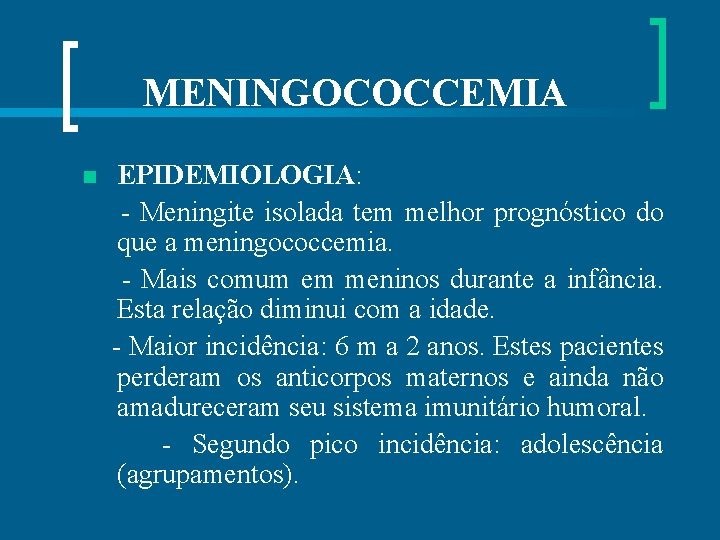 MENINGOCOCCEMIA

EPIDEMIOLOGIA:

- Meningite isolada tem melhor prognóstico do que a meningococcemia.

- Mais comum em meninos durante a infância. Esta relação diminui com a idade.

- Maior incidência: 6 m a 2 anos. Estes pacientes perderam os anticorpos maternos e ainda não amadureceram seu sistema imunitário humoral.

- Segundo pico incidência: adolescência (agrupamentos).